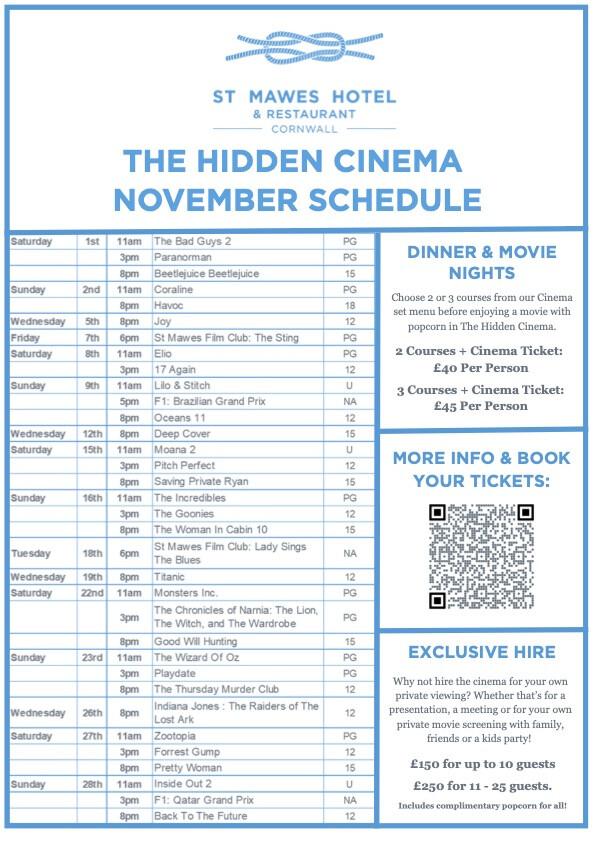 ST MAWES HOTEL
& RESTAURANT
CORNWALL

THE HIDDEN CINEMA
NOVEMBER SCHEDULE

| | | | | |
|---|---|---|---|---|
| Saturday | 1st | 11am | The Bad Guys 2 | PG |
| | | 3pm | Paranorman | PG |
| | | 8pm | Beetlejuice Beetlejuice | 15 |
| Sunday | 2nd | 11am | Coraline | PG |
| | | 8pm | Havoc | 18 |
| Wednesday | 5th | 8pm | Joy | 12 |
| Friday | 7th | 6pm | St Mawes Film Club: The Sting | PG |
| Saturday | 8th | 11am | Elio | PG |
| | | 3pm | 17 Again | 12 |
| Sunday | 9th | 11am | Lilo & Stitch | U |
| | | 5pm | F1: Brazilian Grand Prix | NA |
| | | 8pm | Oceans 11 | 12 |
| Wednesday | 12th | 8pm | Deep Cover | 15 |
| Saturday | 15th | 11am | Moana 2 | U |
| | | 3pm | Pitch Perfect | 12 |
| | | 8pm | Saving Private Ryan | 15 |
| Sunday | 16th | 11am | The Incredibles | PG |
| | | 3pm | The Goonies | 12 |
| | | 8pm | The Woman In Cabin 10 | 15 |
| Tuesday | 18th | 6pm | St Mawes Film Club: Lady Sings The Blues | NA |
| Wednesday | 19th | 8pm | Titanic | 12 |
| Saturday | 22nd | 11am | Monsters Inc. | PG |
| | | 3pm | The Chronicles of Narnia: The Lion, The Witch, and The Wardrobe | PG |
| | | 8pm | Good Will Hunting | 15 |
| Sunday | 23rd | 11am | The Wizard Of Oz | PG |
| | | 3pm | Playdate | PG |
| | | 8pm | The Thursday Murder Club | 12 |
| Wednesday | 26th | 8pm | Indiana Jones : The Raiders of The Lost Ark | 12 |
| Saturday | 27th | 11am | Zootopia | PG |
| | | 3pm | Forrest Gump | 12 |
| | | 8pm | Pretty Woman | 15 |
| Sunday | 28th | 11am | Inside Out 2 | U |
| | | 3pm | F1: Qatar Grand Prix | NA |
| | | 8pm | Back To The Future | 12 |

DINNER & MOVIE NIGHTS

Choose 2 or 3 courses from our Cinema set menu before enjoying a movie with popcorn in The Hidden Cinema.

2 Courses + Cinema Ticket: £40 Per Person

3 Courses + Cinema Ticket: £45 Per Person

MORE INFO & BOOK YOUR TICKETS:

EXCLUSIVE HIRE

Why not hire the cinema for your own private viewing? Whether that's for a presentation, a meeting or for your own private movie screening with family, friends or a kids party!

£150 for up to 10 guests

£250 for 11 - 25 guests.

Includes complimentary popcorn for all!